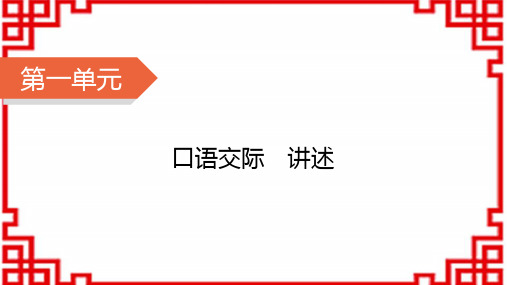 第一单元

口语交际　讲述